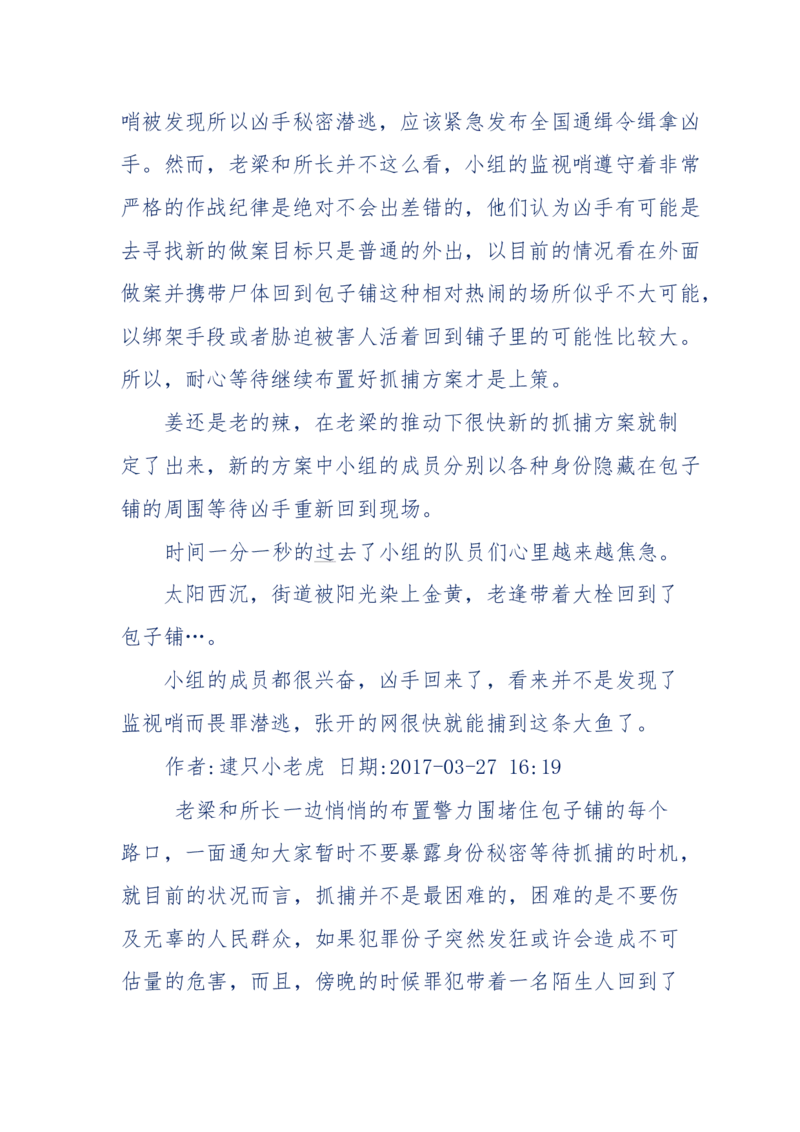 哨被发现所以凶手秘密潜逃，应该紧急发布全国通缉令缉拿凶手。然而，老梁和所长并不这么看，小组的监视哨遵守着非常严格的作战纪律是绝对不会出差错的，他们认为凶手有可能是去寻找新的做案目标只是普通的外出，以目前的情况看在外面做案并携带尸体回到包子铺这种相对热闹的场所似乎不大可能，以绑架手段或者胁迫被害人活着回到铺子里的可能性比较大。所以，耐心等待继续布置好抓捕方案才是上策。

姜还是老的辣，在老梁的推动下很快新的抓捕方案就制定了出来，新的方案中小组的成员分别以各种身份隐藏在包子铺的周围等待凶手重新回到现场。

时间一分一秒的过去了小组的队员们心里越来越焦急。

太阳西沉，街道被阳光染上金黄，老逢带着大栓回到了包子铺…。

小组的成员都很兴奋，凶手回来了，看来并不是发现了监视哨而畏罪潜逃，张开的网很快就能捕到这条大鱼了。

作者:逮只小老虎 日期:2017-03-27 16:19

老梁和所长一边悄悄的布置警力围堵住包子铺的每个路口，一面通知大家暂时不要暴露身份秘密等待抓捕的时机，就目前的状况而言，抓捕并不是最困难的，困难的是不要伤及无辜的人民群众，如果犯罪份子突然发狂或许会造成不可估量的危害，而且，傍晚的时候罪犯带着一名陌生人回到了